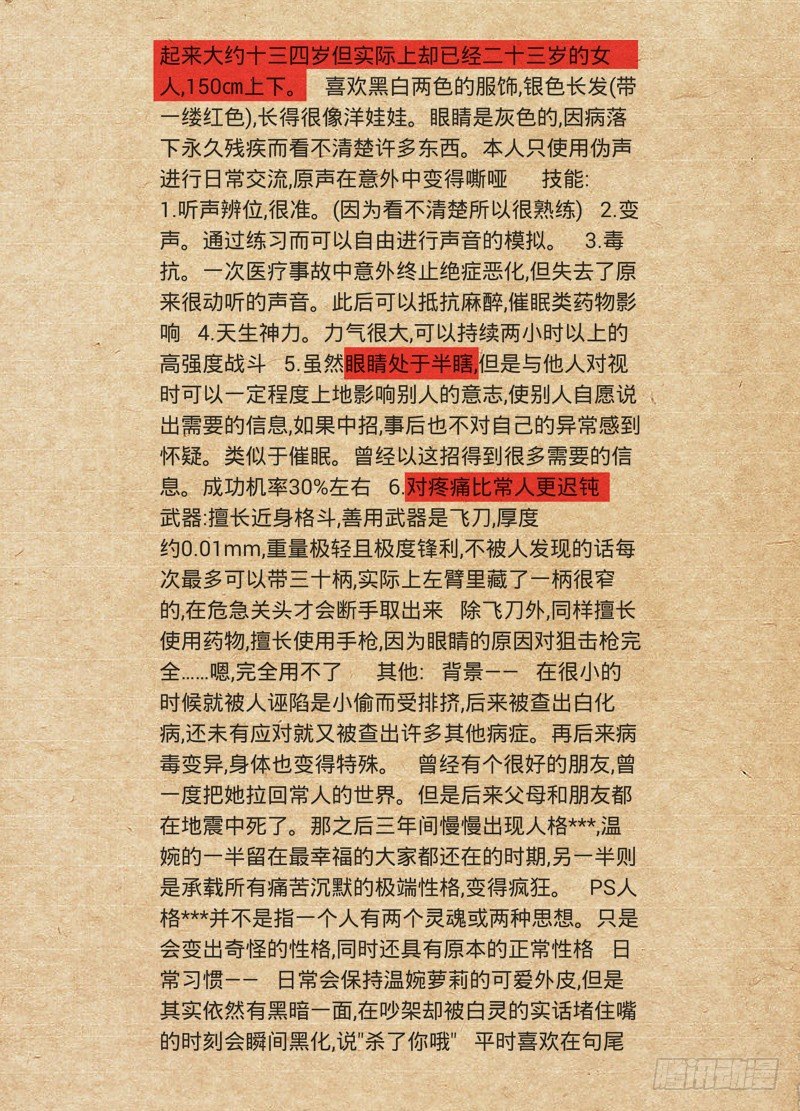 起来大约十三四岁但实际上却已经二十三岁的女人,150cm上下。 喜欢黑白两色的服饰,银色长发(带一缕红色),长得很像洋娃娃。眼睛是灰色的,因病落下永久残疾而看不清楚许多东西。本人只使用伪声进行日常交流,原声在意外中变得嘶哑 技能: 1.听声辨位,很准。(因为看不清楚所以很熟练) 2.变声。通过练习而可以自由进行声音的模拟。 3.毒抗。一次医疗事故中意外终止绝症恶化,但失去了原来很动听的声音。此后可以抵抗麻醉,催眠类药物影响 4.天生神力。力气很大,可以持续两小时以上的高强度战斗 5.虽然眼睛处于半瞎,但是与他人对视时可以一定程度上地影响别人的意志,使别人自愿说出需要的信息,如果中招,事后也不对自己的异常感到怀疑。类似于催眠。曾经以这招得到很多需要的信息。成功机率30%左右 6.对疼痛比常人更迟钝 武器:擅长近身格斗,善用武器是飞刀,厚度约0.01mm,重量极轻且极度锋利,不被人发现的话每次最多可以带三十柄,实际上左臂里藏了一柄很窄的,在危急关头才会断手取出来 除飞刀外,同样擅长使用药物,擅长使用手枪,因为眼睛的原因对狙击枪完全……嗯,完全用不了 其他: 背景—— 在很小的时候就被人诬陷是小偷而受排挤,后来被查出白化病,还未有应对就又被查出许多其他病症。再后来病毒变异,身体也变得特殊。 曾经有个很好的朋友,曾一度把她拉回常人的世界。但是后来父母和朋友都在地震中死了。那之后三年间慢慢出现人格***,温婉的一半留在最幸福的大家都还在的时期,另一半则是承载所有痛苦沉默的极端性格,变得疯狂。 PS人格***并不是指一个人有两个灵魂或两种思想。只是会变出奇怪的性格,同时还具有原本的正常性格 日常习惯—— 日常会保持温婉萝莉的可爱外皮,但是其实依然有黑暗一面,在吵架却被白灵的实话堵住嘴的时刻会瞬间黑化,说"杀了你哦" 平时喜欢在句尾

腾讯动漫